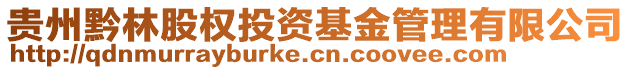 贵州黔林股权投资基金管理有限公司
http://qdnmurrayburke.cn.coovee.com